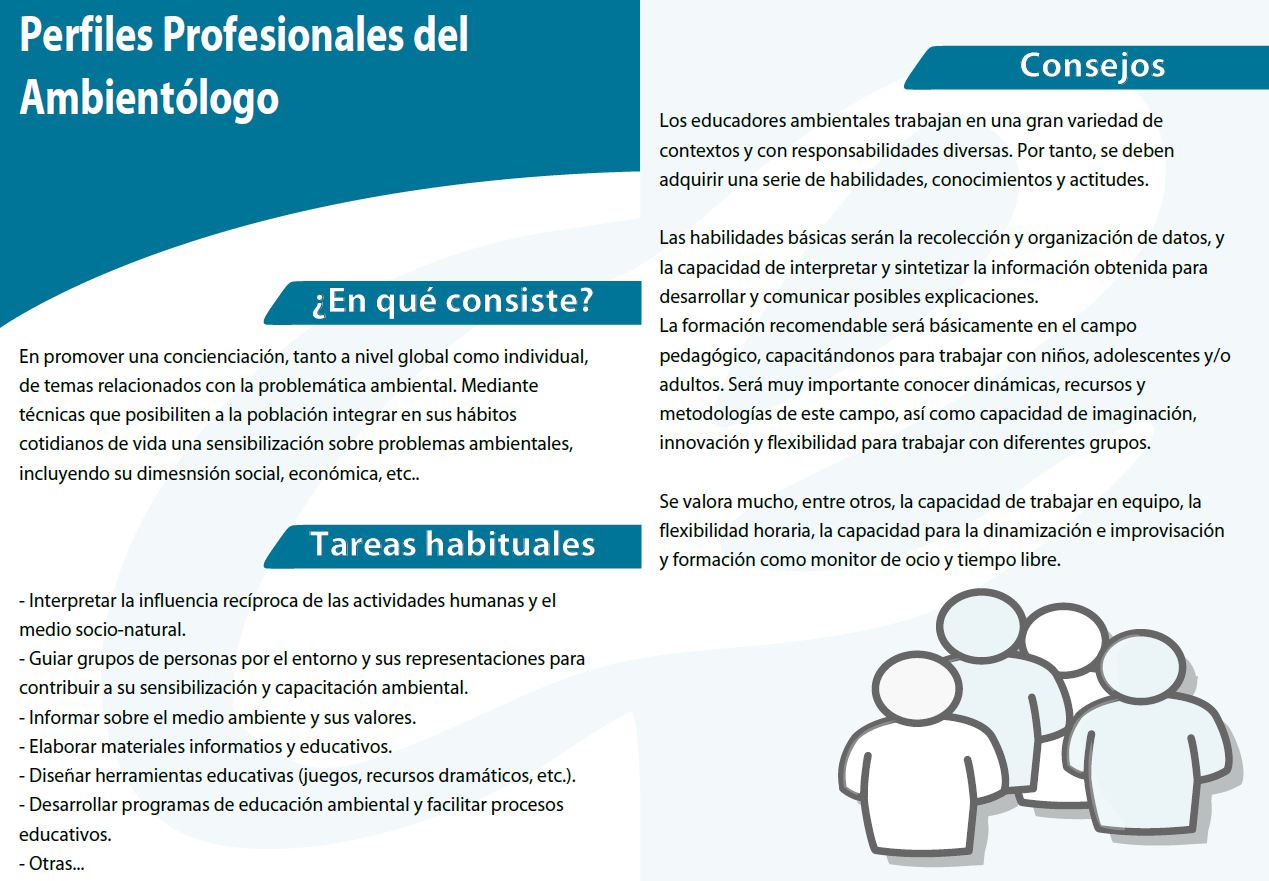 Perfiles Profesionales del Ambientólogo

¿En qué consiste?

En promover una concienciación, tanto a nivel global como individual, de temas relacionados con la problemática ambiental. Mediante técnicas que posibiliten a la población integrar en sus hábitos cotidianos de vida una sensibilización sobre problemas ambientales, incluyendo su dimesnsión social, económica, etc..

Tareas habituales

- Interpretar la influencia recíproca de las actividades humanas y el medio socio-natural.
- Guiar grupos de personas por el entorno y sus representaciones para contribuir a su sensibilización y capacitación ambiental.
- Informar sobre el medio ambiente y sus valores.
- Elaborar materiales informatios y educativos.
- Diseñar herramientas educativas (juegos, recursos dramáticos, etc.).
- Desarrollar programas de educación ambiental y facilitar procesos educativos.
- Otras...

Consejos

Los educadores ambientales trabajan en una gran variedad de contextos y con responsabilidades diversas. Por tanto, se deben adquirir una serie de habilidades, conocimientos y actitudes.

Las habilidades básicas serán la recolección y organización de datos, y la capacidad de interpretar y sintetizar la información obtenida para desarrollar y comunicar posibles explicaciones.
La formación recomendable será básicamente en el campo pedagógico, capacitándonos para trabajar con niños, adolescentes y/o adultos. Será muy importante conocer dinámicas, recursos y metodologías de este campo, así como capacidad de imaginación, innovación y flexibilidad para trabajar con diferentes grupos.

Se valora mucho, entre otros, la capacidad de trabajar en equipo, la flexibilidad horaria, la capacidad para la dinamización e improvisación y formación como monitor de ocio y tiempo libre.